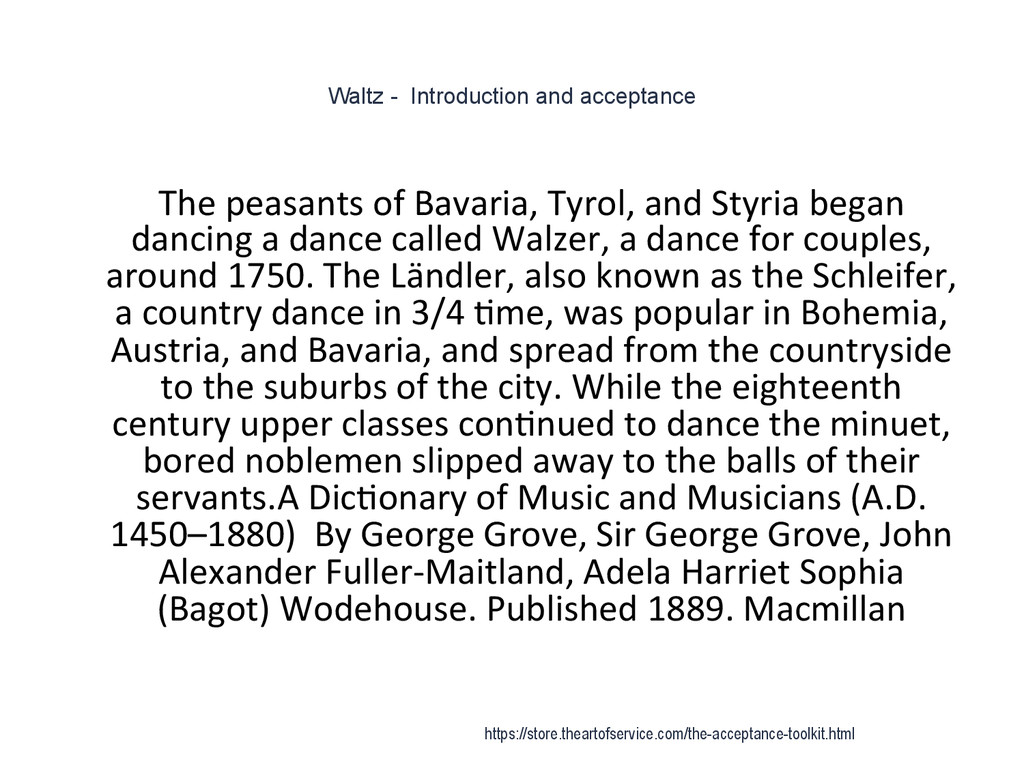 Waltz - Introduction and acceptance

The peasants of Bavaria, Tyrol, and Styria began dancing a dance called Walzer, a dance for couples, around 1750. The Ländler, also known as the Schleifer, a country dance in 3/4 time, was popular in Bohemia, Austria, and Bavaria, and spread from the countryside to the suburbs of the city. While the eighteenth century upper classes continued to dance the minuet, bored noblemen slipped away to the balls of their servants.A Dictionary of Music and Musicians (A.D. 1450–1880) By George Grove, Sir George Grove, John Alexander Fuller-Maitland, Adela Harriet Sophia (Bagot) Wodehouse. Published 1889. Macmillan

https://store.theartofservice.com/the-acceptance-toolkit.html